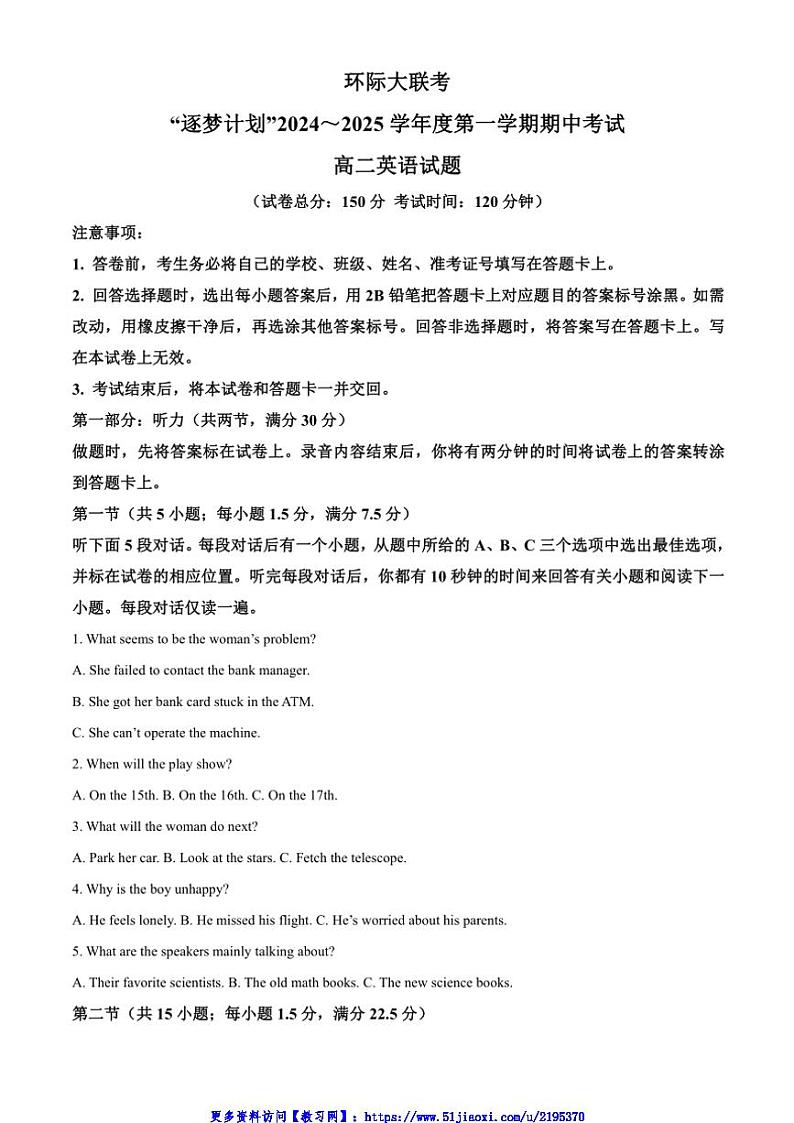 环际大联考

“逐梦计划”2024～2025 学年度第一学期期中考试

高二英语试题

（试卷总分：150 分 考试时间：120 分钟）

注意事项：

1. 答卷前，考生务必将自己的学校、班级、姓名、准考证号填写在答题卡上。

2. 回答选择题时，选出每小题答案后，用 2B 铅笔把答题卡上对应题目的答案标号涂黑。如需改动，用橡皮擦干净后，再选涂其他答案标号。回答非选择题时，将答案写在答题卡上。写在本试卷上无效。

3. 考试结束后，将本试卷和答题卡一并交回。

第一部分：听力（共两节，满分 30 分）

做题时，先将答案标在试卷上。录音内容结束后，你将有两分钟的时间将试卷上的答案转涂到答题卡上。

第一节（共 5 小题；每小题 1.5 分，满分 7.5 分）

听下面 5 段对话。每段对话后有一个小题，从题中所给的 A、B、C 三个选项中选出最佳选项，并标在试卷的相应位置。听完每段对话后，你都有 10 秒钟的时间来回答有关小题和阅读下一小题。每段对话仅读一遍。

1. What seems to be the woman’s problem?

A. She failed to contact the bank manager.

B. She got her bank card stuck in the ATM.

C. She can’t operate the machine.

2. When will the play show?

A. On the 15th. B. On the 16th. C. On the 17th.

3. What will the woman do next?

A. Park her car. B. Look at the stars. C. Fetch the telescope.

4. Why is the boy unhappy?

A. He feels lonely. B. He missed his flight. C. He’s worried about his parents.

5. What are the speakers mainly talking about?

A. Their favorite scientists. B. The old math books. C. The new science books.

第二节（共 15 小题；每小题 1.5 分，满分 22.5 分）

更多资料访问【教习网】：https://www.51jiaoxi.com/u/2195370